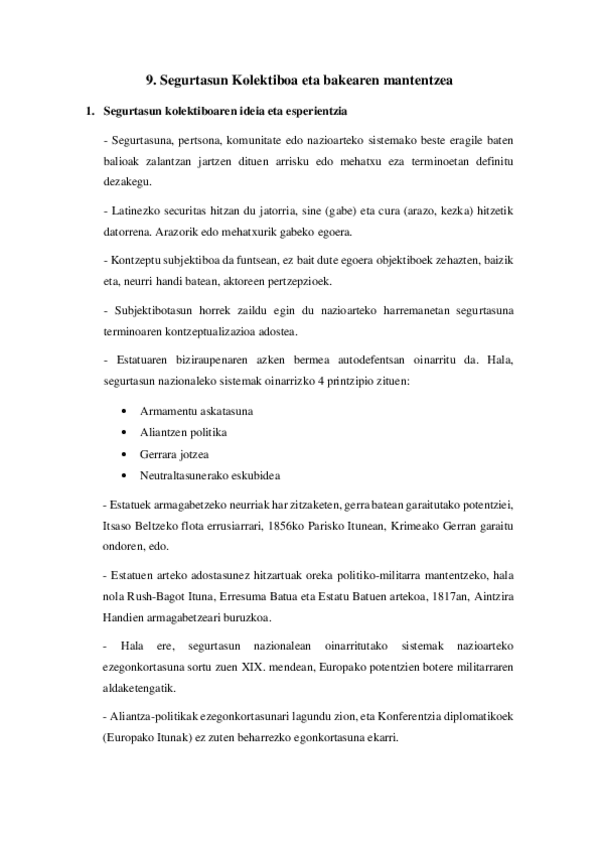 9. Segurtasun Kolektiboa eta bakearen mantentzea

1. Segurtasun kolektiboaren ideia eta esperientzia

- Segurtasuna, pertsona, komunitate edo nazioarteko sistemako beste eragile baten balioak zalantzan jartzen dituen arrisku edo mehatxu eza terminoetan definitu dezakegu.

- Latinezko securitas hitzan du jatorria, sine (gabe) eta cura (arazo, kezka) hitzetik datorrena. Arazorik edo mehatxurik gabeko egoera.

- Kontzeptu subjektiboa da funtsean, ez bait dute egoera objektiboek zehazten, baizik eta, neurri handi batean, aktoreen pertzepzioek.

- Subjektibotasun horrek zaildu egin du nazioarteko harremanetan segurtasuna terminoaren kontzeptualizazioa adostea.

- Estatuaren biziraupenaren azken bermea autodefentsan oinarritu da. Hala, segurtasun nazionaleko sistemak oinarrizko 4 printzipio zituen:

• Armamentu askatasuna
• Aliantzen politika
• Gerrara jotzea
• Neutraltasunerako eskubidea

- Estatuek armagabetzeko neurriak har zitzaketen, gerra batean garaitutako potentziei, Itsaso Beltzeko flota errusiarrari, 1856ko Parisko Itunean, Krimeako Gerran garaitu ondoren, edo.

- Estatuen arteko adostasunez hitzartuak oreka politiko-militarra mantentzeko, hala nola Rush-Bagot Ituna, Erresuma Batua eta Estatu Batuen artekoa, 1817an, Aintzira Handien armagabetzeari buruzkoa.

- Hala ere, segurtasun nazionalean oinarritutako sistemak nazioarteko ezegonkortasuna sortu zuen XIX. mendean, Europako potentzien botere militarraren aldaketengatik.

- Aliantza-politikak ezegonkortasunari lagundu zion, eta Konferentzia diplomatikoek (Europako Itunak) ez zuten beharrezko egonkortasuna ekarri.